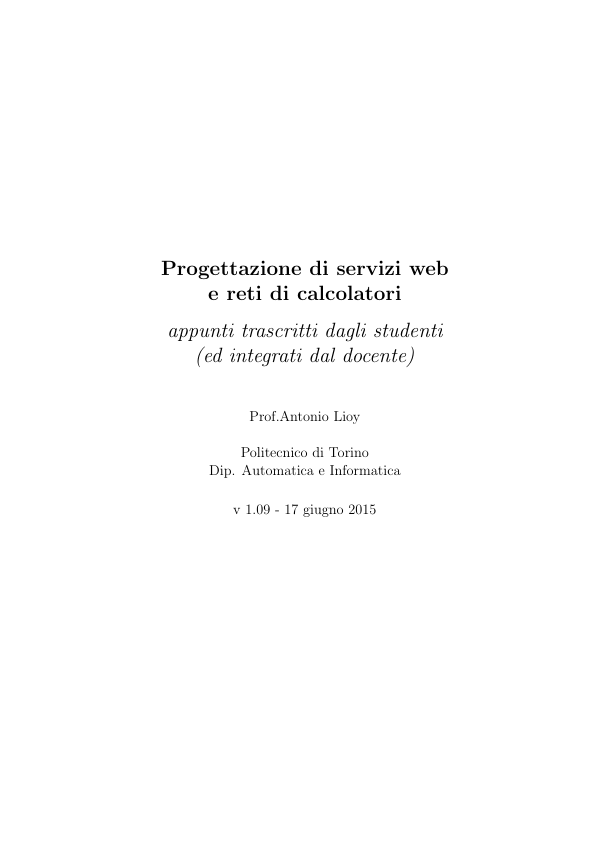 Progettazione di servizi web
e reti di calcolatori

appunti trascritti dagli studenti
(ed integrati dal docente)

Prof.Antonio Lioy

Politecnico di Torino
Dip. Automatica e Informatica

v 1.09 - 17 giugno 2015